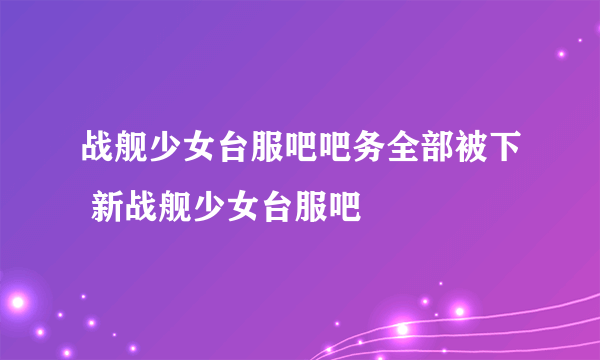 战舰少女台服吧吧务全部被下 新战舰少女台服吧